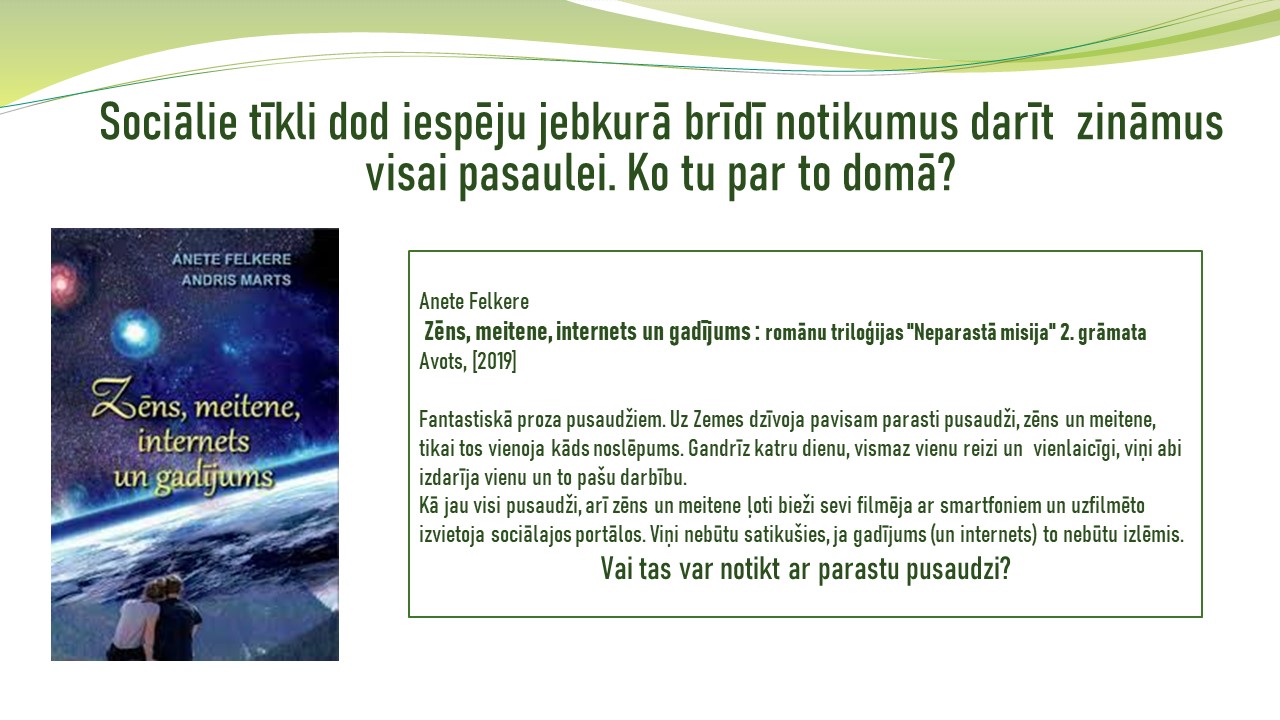 Sociālie tīkli dod iespēju jebkurā brīdī notikumus darīt zināmus visai pasaulei. Ko tu par to domā?

ANETE FELKERE
ANDRIS MARTS

Zēns, meitene, internets un gadījums

Anete Felkere
Zēns, meitene, internets un gadījums : romānu triloģijas "Neparastā misija" 2. grāmata
Avots, [2019]

Fantastiskā proza pusaudžiem. Uz Zemes dzīvoja pavisam parasti pusaudži, zēns un meitene, tikai tos vienoja kāds noslēpums. Gandrīz katru dienu, vismaz vienu reizi un vienlaicīgi, viņi abi izdarīja vienu un to pašu darbību.
Kā jau visi pusaudži, arī zēns un meitene ļoti bieži sevi filmēja ar smartfoniem un uzfilmēto izvietoja sociālajos portālos. Viņi nebūtu satikušies, ja gadījums (un internets) to nebūtu izlēmis.
Vai tas var notikt ar parastu pusaudzi?